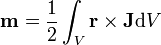 $\mathbf{m} = \frac{1}{2} \int_V \mathbf{r} \times \mathbf{J} \mathrm{d}V$